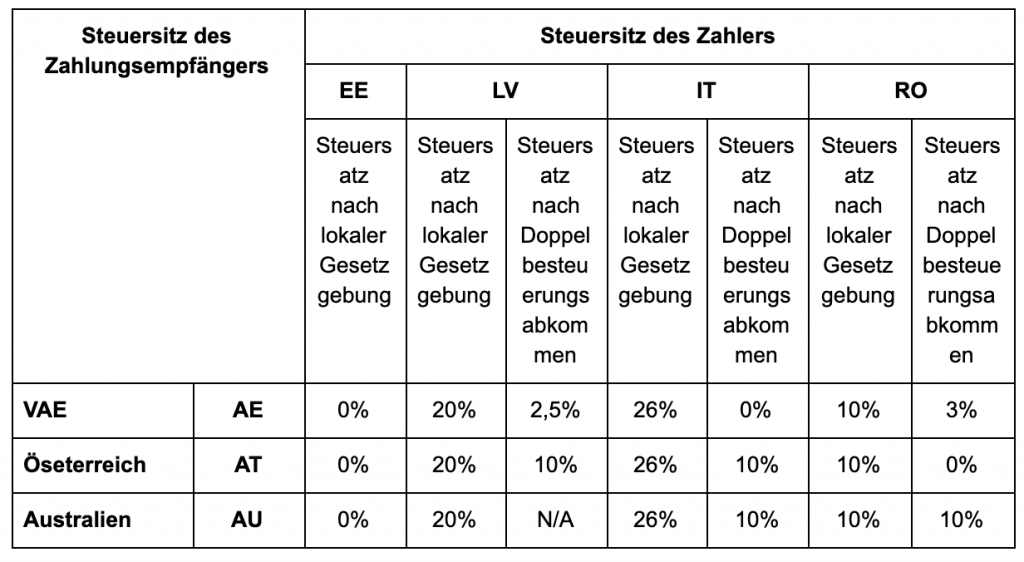 | Steuersitz des Zahlungsempfängers | | Steuersitz des Zahlers | | | | | | |
|---|---|---|---|---|---|---|---|---|
| | | EE | LV | | IT | | RO | |
| | | Steuersatz nach lokaler Gesetzgebung | Steuersatz nach lokaler Gesetzgebung | Steuersatz nach Doppelbesteuerungsabkommen | Steuersatz nach lokaler Gesetzgebung | Steuersatz nach Doppelbesteuerungsabkommen | Steuersatz nach lokaler Gesetzgebung | Steuersatz nach Doppelbesteuerungsabkommen |
| VAE | AE | 0% | 20% | 2,5% | 26% | 0% | 10% | 3% |
| Öseterreich | AT | 0% | 20% | 10% | 26% | 10% | 10% | 0% |
| Australien | AU | 0% | 20% | N/A | 26% | 10% | 10% | 10% |